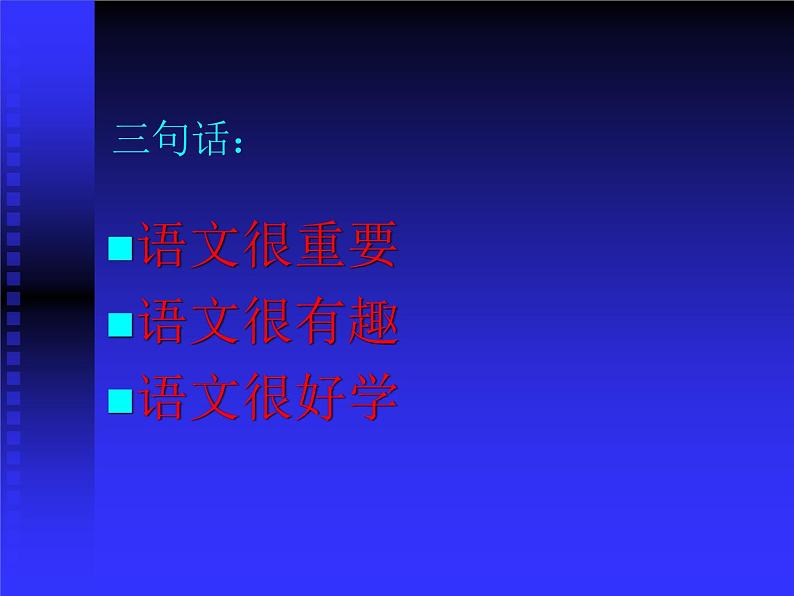 三句话：

■语文很重要
■语文很有趣
■语文很好学